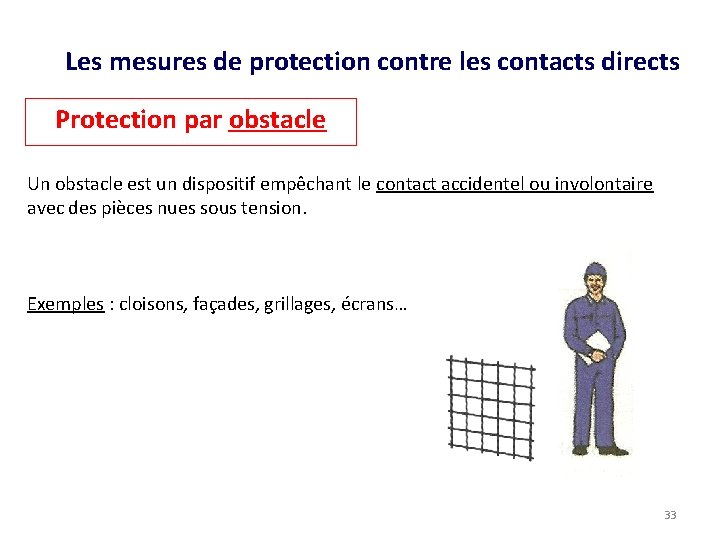 Les mesures de protection contre les contacts directs

Protection par obstacle

Un obstacle est un dispositif empêchant le contact accidentel ou involontaire avec des pièces nues sous tension.

Exemples : cloisons, façades, grillages, écrans…

33